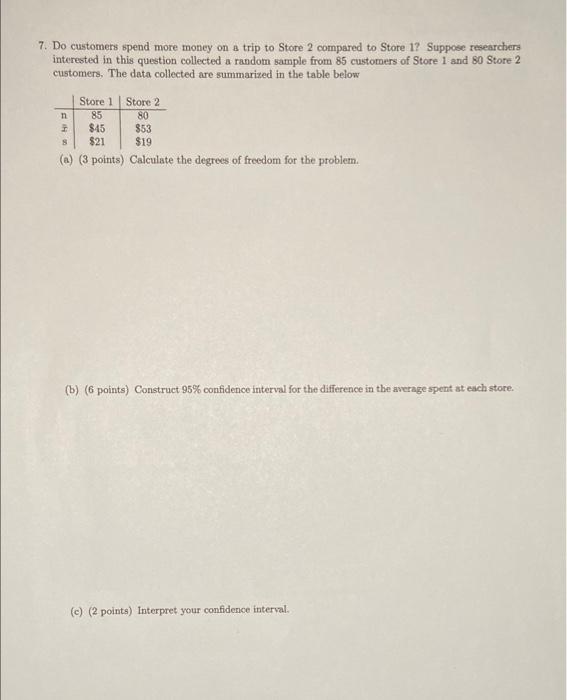 7. Do customers spend more money on a trip to Store 2 compared to Store 1? Suppose researchers interested in this question collected a random sample from 85 customers of Store 1 and 80 Store 2 customers. The data collected are summarized in the table below

| | Store 1 | Store 2 |
|---|---|---|
| n | 85 | 80 |
| $\bar{x}$ | \$45 | \$53 |
| s | \$21 | \$19 |

(a) (3 points) Calculate the degrees of freedom for the problem.

(b) (6 points) Construct 95% confidence interval for the difference in the average spent at each store.

(c) (2 points) Interpret your confidence interval.